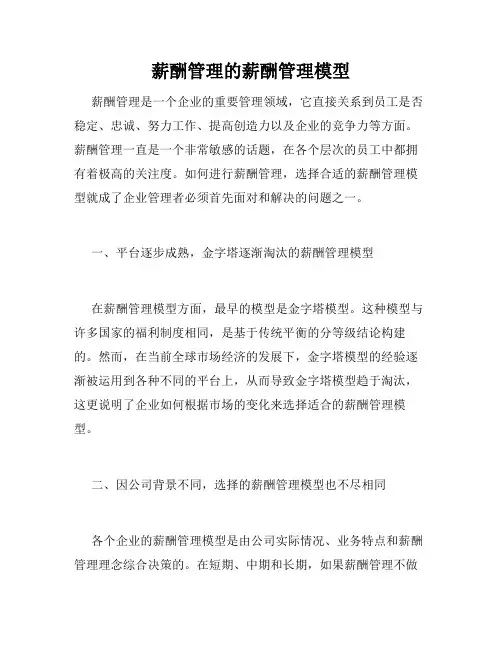 薪酬管理的薪酬管理模型

薪酬管理是一个企业的重要管理领域，它直接关系到员工是否稳定、忠诚、努力工作、提高创造力以及企业的竞争力等方面。薪酬管理一直是一个非常敏感的话题，在各个层次的员工中都拥有着极高的关注度。如何进行薪酬管理，选择合适的薪酬管理模型就成了企业管理者必须首先面对和解决的问题之一。

一、平台逐步成熟，金字塔逐渐淘汰的薪酬管理模型

在薪酬管理模型方面，最早的模型是金字塔模型。这种模型与许多国家的福利制度相同，是基于传统平衡的分等级结论构建的。然而，在当前全球市场经济的发展下，金字塔模型的经验逐渐被运用到各种不同的平台上，从而导致金字塔模型趋于淘汰，这更说明了企业如何根据市场的变化来选择适合的薪酬管理模型。

二、因公司背景不同，选择的薪酬管理模型也不尽相同

各个企业的薪酬管理模型是由公司实际情况、业务特点和薪酬管理理念综合决策的。在短期、中期和长期，如果薪酬管理不做